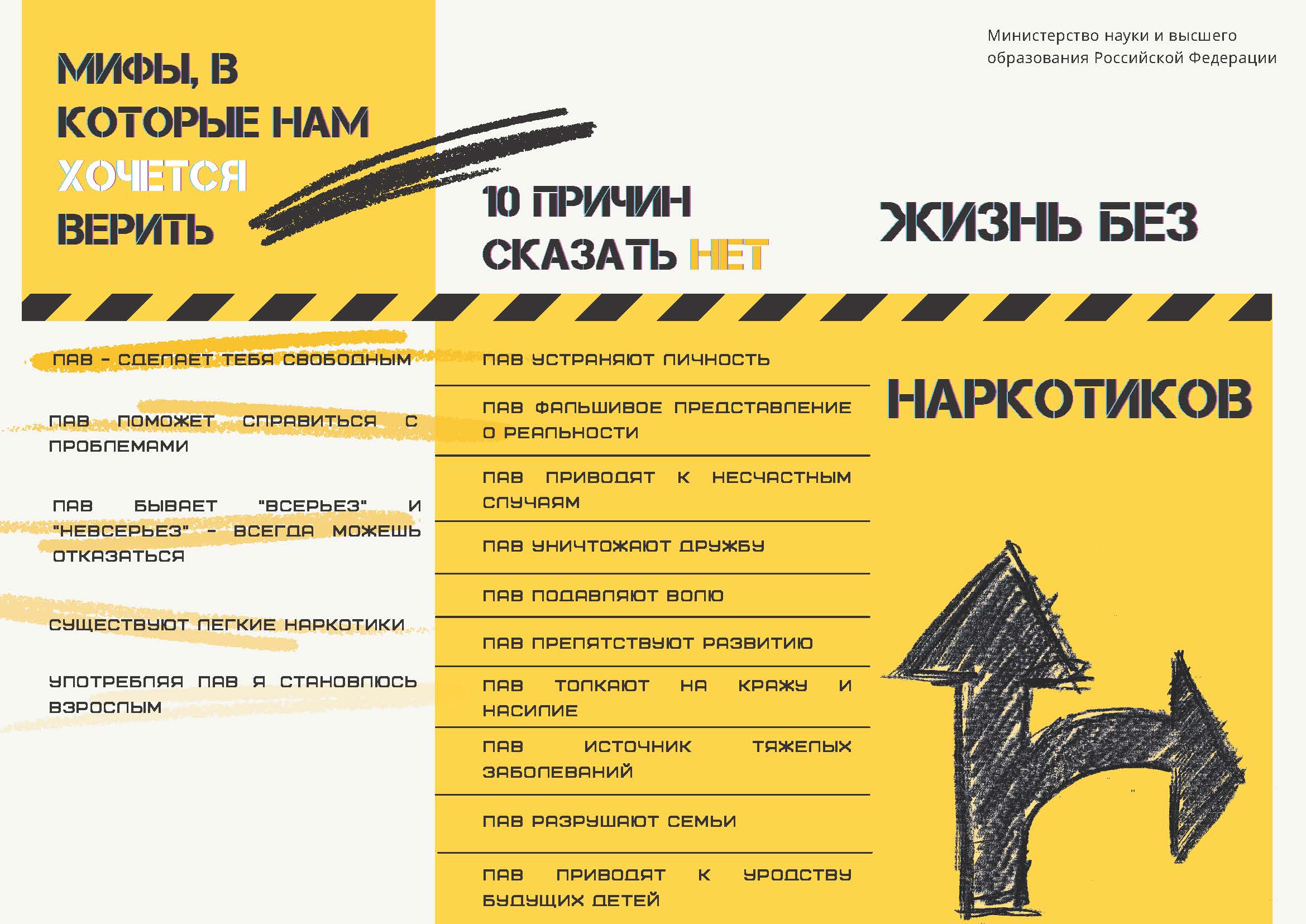 МИФЫ, В КОТОРЫЕ НАМ ХОЧЕТСЯ ВЕРИТЬ

ПАВ - СДЕЛАЕТ ТЕБЯ СВОБОДНЫМ

ПАВ ПОМОЖЕТ СПРАВИТЬСЯ С ПРОБЛЕМАМИ

ПАВ БЫВАЕТ "ВСЕРЬЕЗ" И "НЕВСЕРЬЕЗ" - ВСЕГДА МОЖЕШЬ ОТКАЗАТЬСЯ

СУЩЕСТВУЮТ ЛЕГКИЕ НАРКОТИКИ

УПОТРЕБЛЯЯ ПАВ Я СТАНОВЛЮСЬ ВЗРОСЛЫМ

10 ПРИЧИН СКАЗАТЬ НЕТ

ПАВ УСТРАНЯЮТ ЛИЧНОСТЬ

ПАВ ФАЛЬШИВОЕ ПРЕДСТАВЛЕНИЕ О РЕАЛЬНОСТИ

ПАВ ПРИВОДЯТ К НЕСЧАСТНЫМ СЛУЧАЯМ

ПАВ УНИЧТОЖАЮТ ДРУЖБУ

ПАВ ПОДАВЛЯЮТ ВОЛЮ

ПАВ ПРЕПЯТСТВУЮТ РАЗВИТИЮ

ПАВ ТОЛКАЮТ НА КРАЖУ И НАСИЛИЕ

ПАВ ИСТОЧНИК ТЯЖЕЛЫХ ЗАБОЛЕВАНИЙ

ПАВ РАЗРУШАЮТ СЕМЬИ

ПАВ ПРИВОДЯТ К УРОДСТВУ БУДУЩИХ ДЕТЕЙ

Министерство науки и высшего образования Российской Федерации

ЖИЗНЬ БЕЗ НАРКОТИКОВ